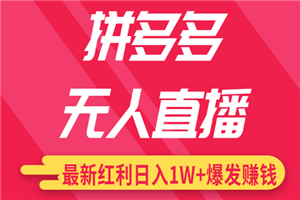 拼多多
无人直播
最新红利日入1W+爆发赚钱